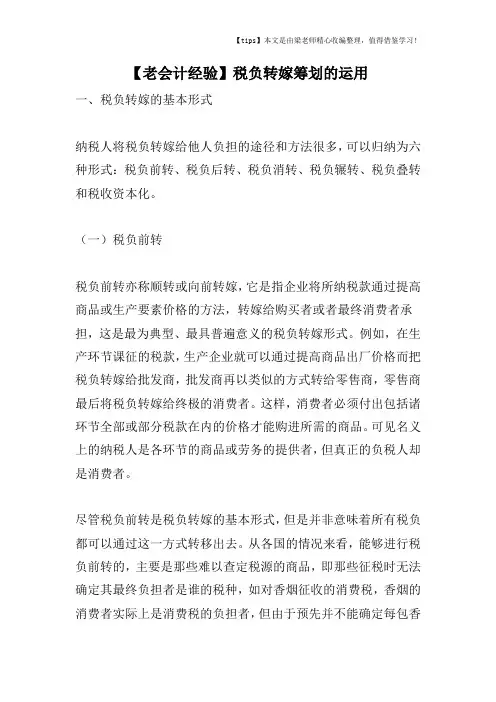 【tips】本文是由梁老师精心收编整理，值得借鉴学习！

【老会计经验】税负转嫁筹划的运用

一、税负转嫁的基本形式

纳税人将税负转嫁给他人负担的途径和方法很多，可以归纳为六种形式：税负前转、税负后转、税负消转、税负辗转、税负叠转和税收资本化。

（一）税负前转

税负前转亦称顺转或向前转嫁，它是指企业将所纳税款通过提高商品或生产要素价格的方法，转嫁给购买者或者最终消费者承担，这是最为典型、最具普遍意义的税负转嫁形式。例如，在生产环节课征的税款，生产企业就可以通过提高商品出厂价格而把税负转嫁给批发商，批发商再以类似的方式转给零售商，零售商最后将税负转嫁给终极的消费者。这样，消费者必须付出包括诸环节全部或部分税款在内的价格才能购进所需的商品。可见名义上的纳税人是各环节的商品或劳务的提供者，但真正的负税人却是消费者。

尽管税负前转是税负转嫁的基本形式，但是并非意味着所有税负都可以通过这一方式转移出去。从各国的情况来看，能够进行税负前转的，主要是那些难以查定税源的商品，即那些征税时无法确定其最终负担者是谁的税种，如对香烟征收的消费税，香烟的消费者实际上是消费税的负担者，但由于预先并不能确定每包香